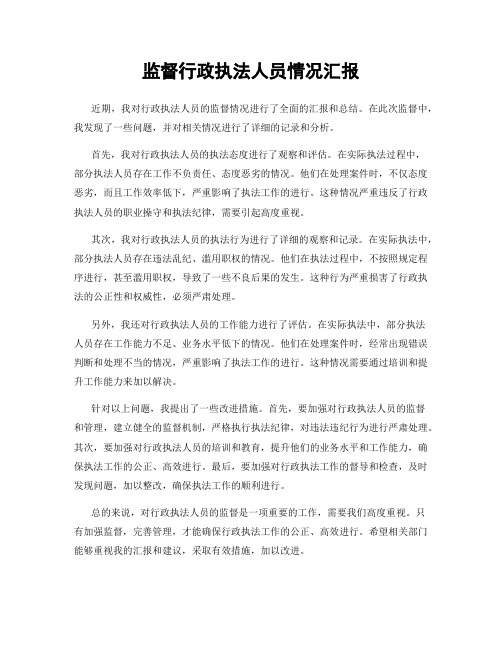 监督行政执法人员情况汇报

近期，我对行政执法人员的监督情况进行了全面的汇报和总结。在此次监督中，我发现了一些问题，并对相关情况进行了详细的记录和分析。

首先，我对行政执法人员的执法态度进行了观察和评估。在实际执法过程中，部分执法人员存在工作不负责任、态度恶劣的情况。他们在处理案件时，不仅态度恶劣，而且工作效率低下，严重影响了执法工作的进行。这种情况严重违反了行政执法人员的职业操守和执法纪律，需要引起高度重视。

其次，我对行政执法人员的执法行为进行了详细的观察和记录。在实际执法中，部分执法人员存在违法乱纪、滥用职权的情况。他们在执法过程中，不按照规定程序进行，甚至滥用职权，导致了一些不良后果的发生。这种行为严重损害了行政执法的公正性和权威性，必须严肃处理。

另外，我还对行政执法人员的工作能力进行了评估。在实际执法中，部分执法人员存在工作能力不足、业务水平低下的情况。他们在处理案件时，经常出现错误判断和处理不当的情况，严重影响了执法工作的进行。这种情况需要通过培训和提升工作能力来加以解决。

针对以上问题，我提出了一些改进措施。首先，要加强对行政执法人员的监督和管理，建立健全的监督机制，严格执行执法纪律，对违法违纪行为进行严肃处理。其次，要加强对行政执法人员的培训和教育，提升他们的业务水平和工作能力，确保执法工作的公正、高效进行。最后，要加强对行政执法工作的督导和检查，及时发现问题，加以整改，确保执法工作的顺利进行。

总的来说，对行政执法人员的监督是一项重要的工作，需要我们高度重视。只有加强监督，完善管理，才能确保行政执法工作的公正、高效进行。希望相关部门能够重视我的汇报和建议，采取有效措施，加以改进。